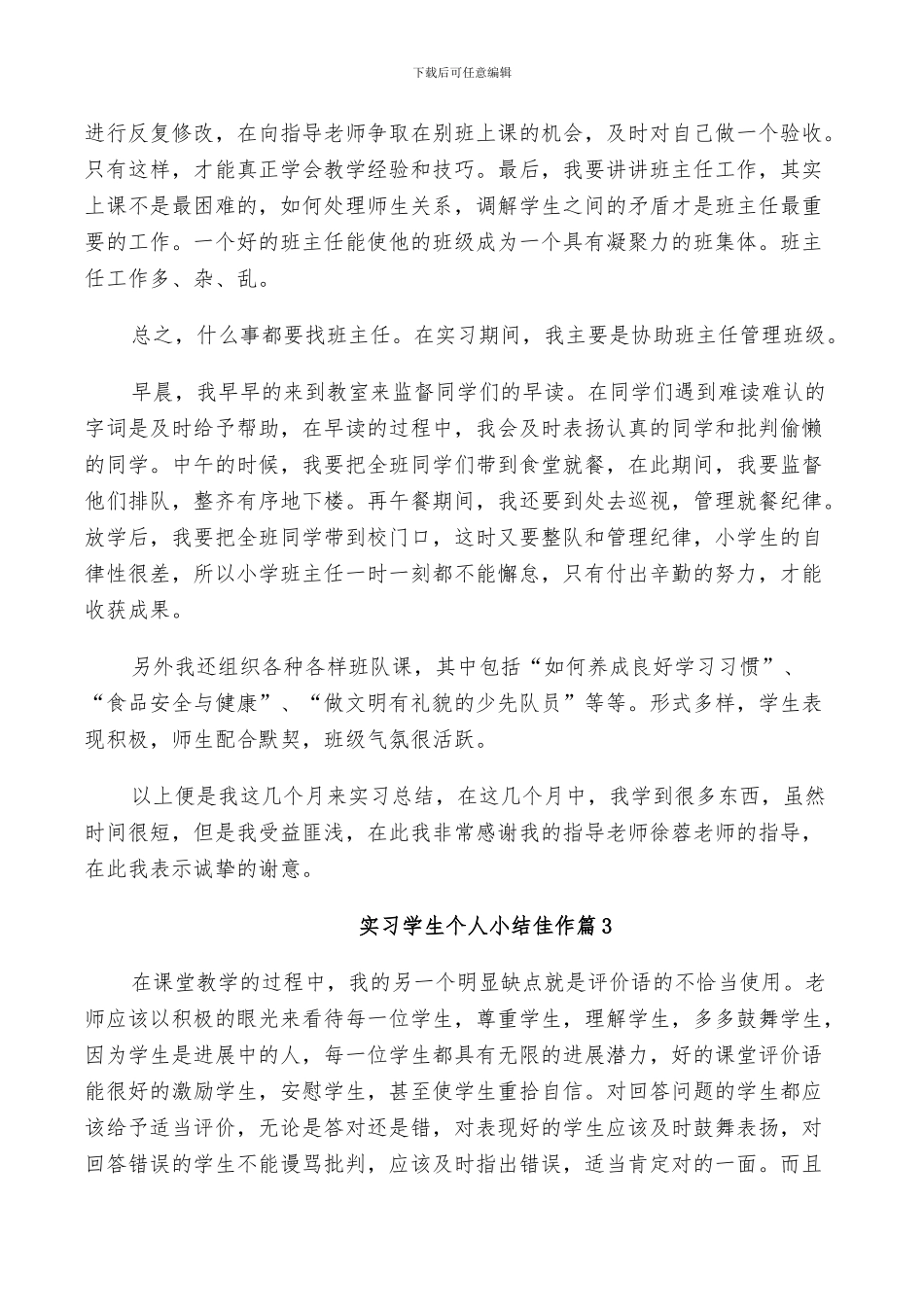 下载后可任意编辑

进行反复修改，在向指导老师争取在别班上课的机会，及时对自己做一个验收。只有这样，才能真正学会教学经验和技巧。最后，我要讲讲班主任工作，其实上课不是最困难的，如何处理师生关系，调解学生之间的矛盾才是班主任最重要的工作。一个好的班主任能使他的班级成为一个具有凝聚力的班集体。班主任工作多、杂、乱。

总之，什么事都要找班主任。在实习期间，我主要是协助班主任管理班级。

早晨，我早早的来到教室来监督同学们的早读。在同学们遇到难读难认的字词是及时给予帮助，在早读的过程中，我会及时表扬认真的同学和批判偷懒的同学。中午的时候，我要把全班同学们带到食堂就餐，在此期间，我要监督他们排队，整齐有序地下楼。再午餐期间，我还要到处去巡视，管理就餐纪律。放学后，我要把全班同学带到校门口，这时又要整队和管理纪律，小学生的自律性很差，所以小学班主任一时一刻都不能懈怠，只有付出辛勤的努力，才能收获成果。

另外我还组织各种各样班队课，其中包括“如何养成良好学习习惯”、“食品安全与健康”、“做文明有礼貌的少先队员”等等。形式多样，学生表现积极，师生配合默契，班级气氛很活跃。

以上便是我这几个月来实习总结，在这几个月中，我学到很多东西，虽然时间很短，但是我受益匪浅，在此我非常感谢我的指导老师徐蓉老师的指导，在此我表示诚挚的谢意。

实习学生个人小结佳作篇3

在课堂教学的过程中，我的另一个明显缺点就是评价语的不恰当使用。老师应该以积极的眼光来看待每一位学生，尊重学生，理解学生，多多鼓舞学生，因为学生是进展中的人，每一位学生都具有无限的进展潜力，好的课堂评价语能很好的激励学生，安慰学生，甚至使学生重拾自信。对回答问题的学生都应该给予适当评价，无论是答对还是错，对表现好的学生应该及时鼓舞表扬，对回答错误的学生不能谩骂批判，应该及时指出错误，适当肯定对的一面。而且